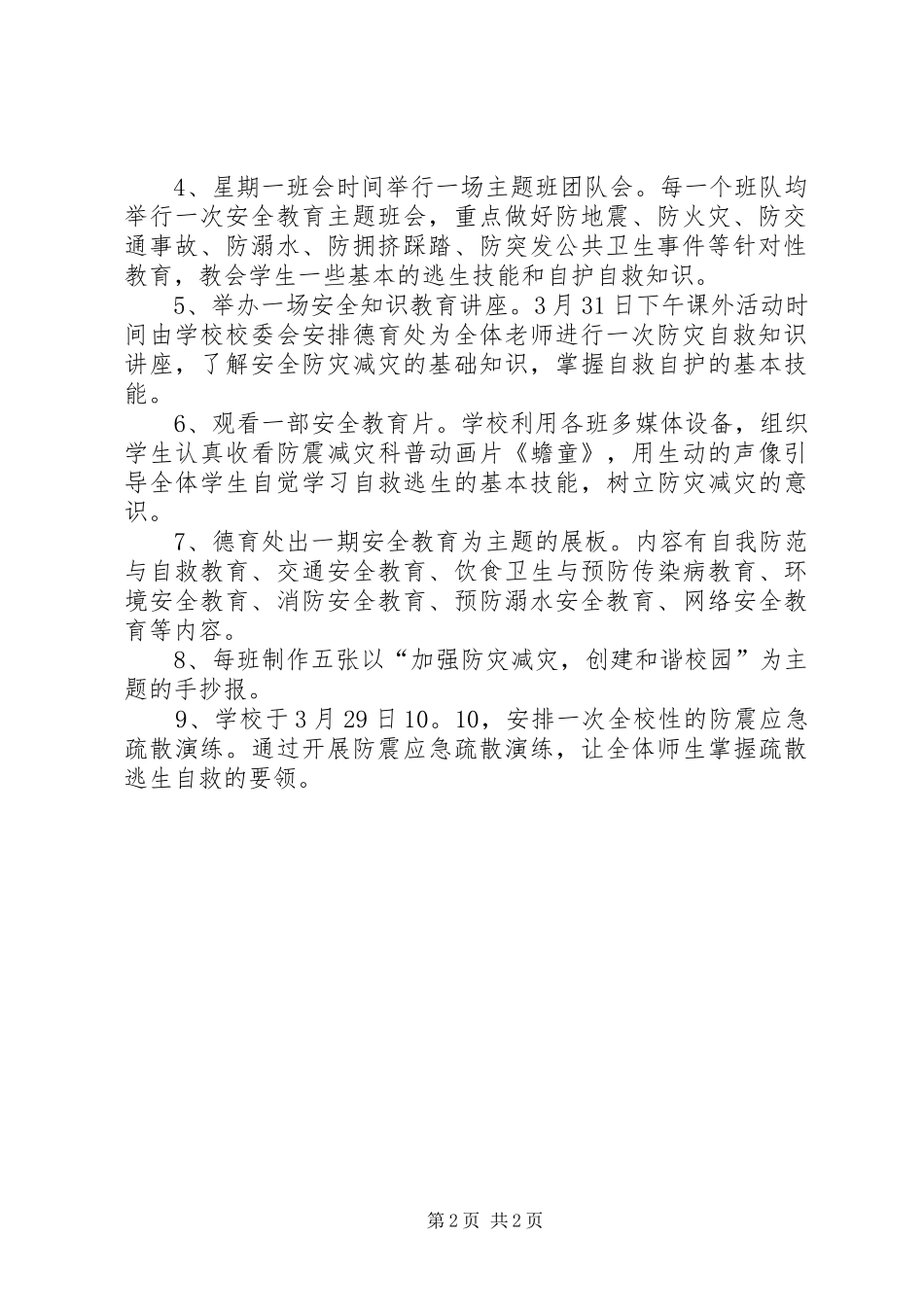 4、星期一班会时间举行一场主题班团队会。每一个班队均举行一次安全教育主题班会，重点做好防地震、防火灾、防交通事故、防溺水、防拥挤踩踏、防突发公共卫生事件等针对性教育，教会学生一些基本的逃生技能和自护自救知识。

5、举办一场安全知识教育讲座。3月31日下午课外活动时间由学校校委会安排德育处为全体老师进行一次防灾自救知识讲座，了解安全防灾减灾的基础知识，掌握自救自护的基本技能。

6、观看一部安全教育片。学校利用各班多媒体设备，组织学生认真收看防震减灾科普动画片《蟾童》，用生动的声像引导全体学生自觉学习自救逃生的基本技能，树立防灾减灾的意识。

7、德育处出一期安全教育为主题的展板。内容有自我防范与自救教育、交通安全教育、饮食卫生与预防传染病教育、环境安全教育、消防安全教育、预防溺水安全教育、网络安全教育等内容。

8、每班制作五张以“加强防灾减灾，创建和谐校园”为主题的手抄报。

9、学校于3月29日10。10，安排一次全校性的防震应急疏散演练。通过开展防震应急疏散演练，让全体师生掌握疏散逃生自救的要领。

第2页 共2页